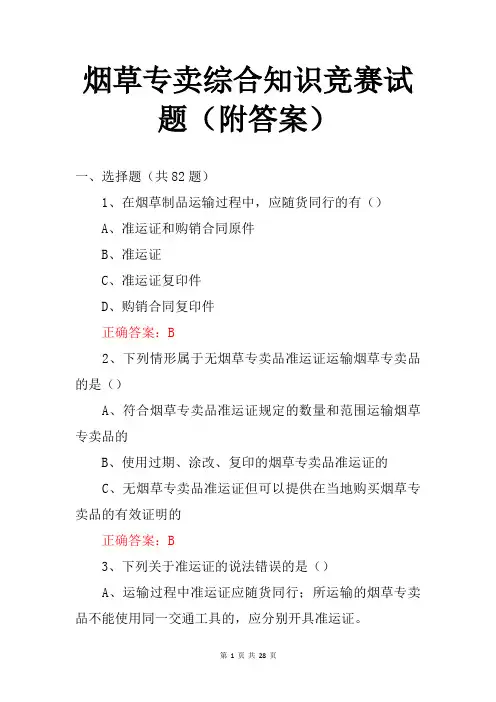 烟草专卖综合知识竞赛试题（附答案）

一、选择题（共82题）

1、在烟草制品运输过程中，应随货同行的有（）

A、准运证和购销合同原件

B、准运证

C、准运证复印件

D、购销合同复印件

正确答案：B

2、下列情形属于无烟草专卖品准运证运输烟草专卖品的是（）

A、符合烟草专卖品准运证规定的数量和范围运输烟草专卖品的

B、使用过期、涂改、复印的烟草专卖品准运证的

C、无烟草专卖品准运证但可以提供在当地购买烟草专卖品的有效证明的

正确答案：B

3、下列关于准运证的说法错误的是（）

A、运输过程中准运证应随货同行；所运输的烟草专卖品不能使用同一交通工具的，应分别开具准运证。

第 1 页 共 28 页